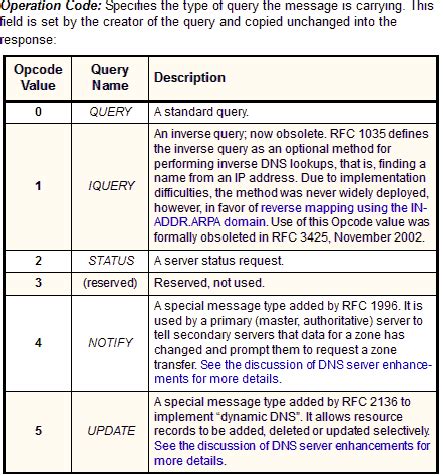 Operation Code: Specifies the type of query the message is carrying. This field is set by the creator of the query and copied unchanged into the response:

| Opcode Value | Query Name | Description |
|---|---|---|
| 0 | QUERY | A standard query. |
| 1 | IQUERY | An inverse query; now obsolete. RFC 1035 defines the inverse query as an optional method for performing inverse DNS lookups, that is, finding a name from an IP address. Due to implementation difficulties, the method was never widely deployed, however, in favor of reverse mapping using the IN-ADDR.ARPA domain. Use of this Opcode value was formally obsoleted in RFC 3425, November 2002. |
| 2 | STATUS | A server status request. |
| 3 | (reserved) | Reserved, not used. |
| 4 | NOTIFY | A special message type added by RFC 1996. It is used by a primary (master, authoritative) server to tell secondary servers that data for a zone has changed and prompt them to request a zone transfer. See the discussion of DNS server enhancements for more details. |
| 5 | UPDATE | A special message type added by RFC 2136 to implement "dynamic DNS". It allows resource records to be added, deleted or updated selectively. See the discussion of DNS server enhancements for more details. |